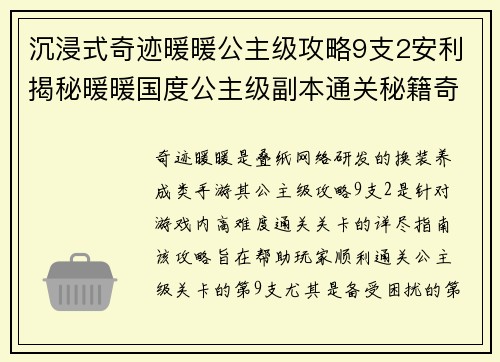 沉浸式奇迹暖暖公主级攻略9支2安利揭秘暖暖国度公主级副本通关秘籍奇

奇迹暖暖是叠纸网络研发的换装养成类手游其公主级攻略9支2是针对游戏内高难度通关关卡的详尽指南该攻略旨在帮助玩家顺利通关公主级关卡的第9支尤其是备受困扰的第